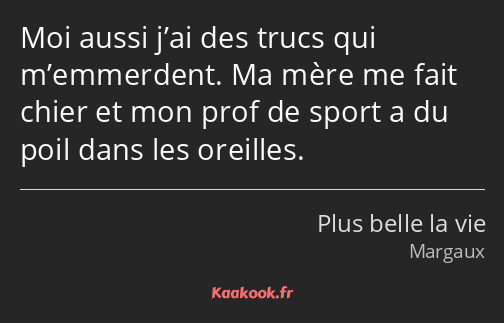 Moi aussi j’ai des trucs qui m’emmerdent. Ma mère me fait chier et mon prof de sport a du poil dans les oreilles.

Plus belle la vie
Margaux

Kaakook.fr